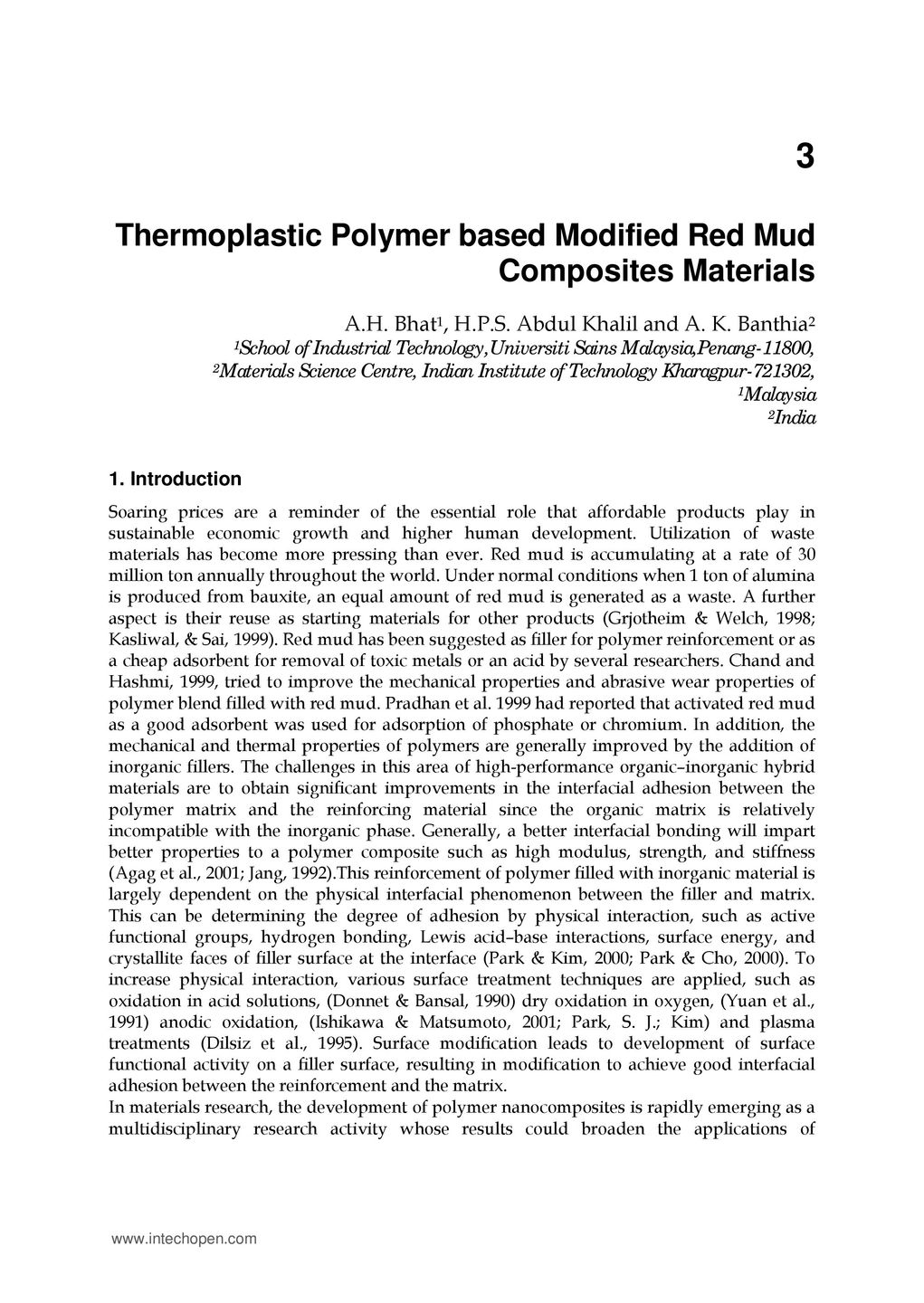 3

Thermoplastic Polymer based Modified Red Mud Composites Materials

A.H. Bhat$^1$, H.P.S. Abdul Khalil and A. K. Banthia$^2$
$^1$School of Industrial Technology,Universiti Sains Malaysia,Penang-11800,
$^2$Materials Science Centre, Indian Institute of Technology Kharagpur-721302,
$^1$Malaysia
$^2$India

1. Introduction

Soaring prices are a reminder of the essential role that affordable products play in sustainable economic growth and higher human development. Utilization of waste materials has become more pressing than ever. Red mud is accumulating at a rate of 30 million ton annually throughout the world. Under normal conditions when 1 ton of alumina is produced from bauxite, an equal amount of red mud is generated as a waste. A further aspect is their reuse as starting materials for other products (Grjotheim & Welch, 1998; Kasliwal, & Sai, 1999). Red mud has been suggested as filler for polymer reinforcement or as a cheap adsorbent for removal of toxic metals or an acid by several researchers. Chand and Hashmi, 1999, tried to improve the mechanical properties and abrasive wear properties of polymer blend filled with red mud. Pradhan et al. 1999 had reported that activated red mud as a good adsorbent was used for adsorption of phosphate or chromium. In addition, the mechanical and thermal properties of polymers are generally improved by the addition of inorganic fillers. The challenges in this area of high-performance organic–inorganic hybrid materials are to obtain significant improvements in the interfacial adhesion between the polymer matrix and the reinforcing material since the organic matrix is relatively incompatible with the inorganic phase. Generally, a better interfacial bonding will impart better properties to a polymer composite such as high modulus, strength, and stiffness (Agag et al., 2001; Jang, 1992).This reinforcement of polymer filled with inorganic material is largely dependent on the physical interfacial phenomenon between the filler and matrix. This can be determining the degree of adhesion by physical interaction, such as active functional groups, hydrogen bonding, Lewis acid–base interactions, surface energy, and crystallite faces of filler surface at the interface (Park & Kim, 2000; Park & Cho, 2000). To increase physical interaction, various surface treatment techniques are applied, such as oxidation in acid solutions, (Donnet & Bansal, 1990) dry oxidation in oxygen, (Yuan et al., 1991) anodic oxidation, (Ishikawa & Matsumoto, 2001; Park, S. J.; Kim) and plasma treatments (Dilsiz et al., 1995). Surface modification leads to development of surface functional activity on a filler surface, resulting in modification to achieve good interfacial adhesion between the reinforcement and the matrix.
In materials research, the development of polymer nanocomposites is rapidly emerging as a multidisciplinary research activity whose results could broaden the applications of

www.intechopen.com